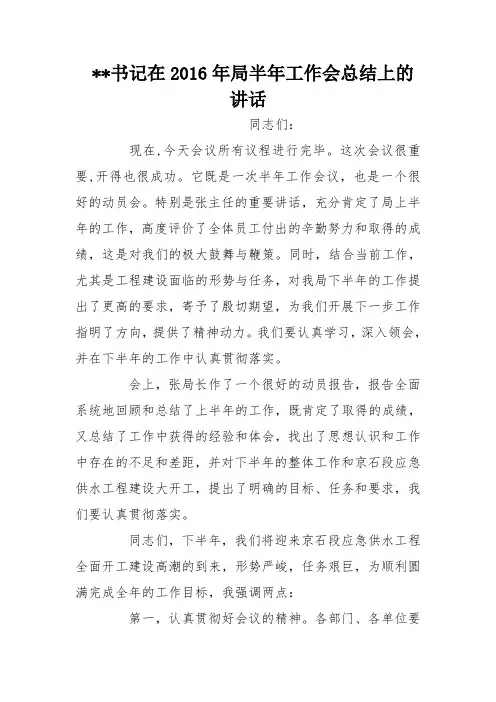 **书记在 2016 年局半年工作会总结上的讲话

同志们：

现在，今天会议所有议程进行完毕。这次会议很重要，开得也很成功。它既是一次半年工作会议，也是一个很好的动员会。特别是张主任的重要讲话，充分肯定了局上半年的工作，高度评价了全体员工付出的辛勤努力和取得的成绩，这是对我们的极大鼓舞与鞭策。同时，结合当前工作，尤其是工程建设面临的形势与任务，对我局下半年的工作提出了更高的要求，寄予了殷切期望，为我们开展下一步工作指明了方向，提供了精神动力。我们要认真学习，深入领会，并在下半年的工作中认真贯彻落实。

会上，张局长作了一个很好的动员报告，报告全面系统地回顾和总结了上半年的工作，既肯定了取得的成绩，又总结了工作中获得的经验和体会，找出了思想认识和工作中存在的不足和差距，并对下半年的整体工作和京石段应急供水工程建设大开工，提出了明确的目标、任务和要求，我们要认真贯彻落实。

同志们，下半年，我们将迎来京石段应急供水工程全面开工建设高潮的到来，形势严峻，任务艰巨，为顺利圆满完成全年的工作目标，我强调两点：

第一，认真贯彻好会议的精神。各部门、各单位要